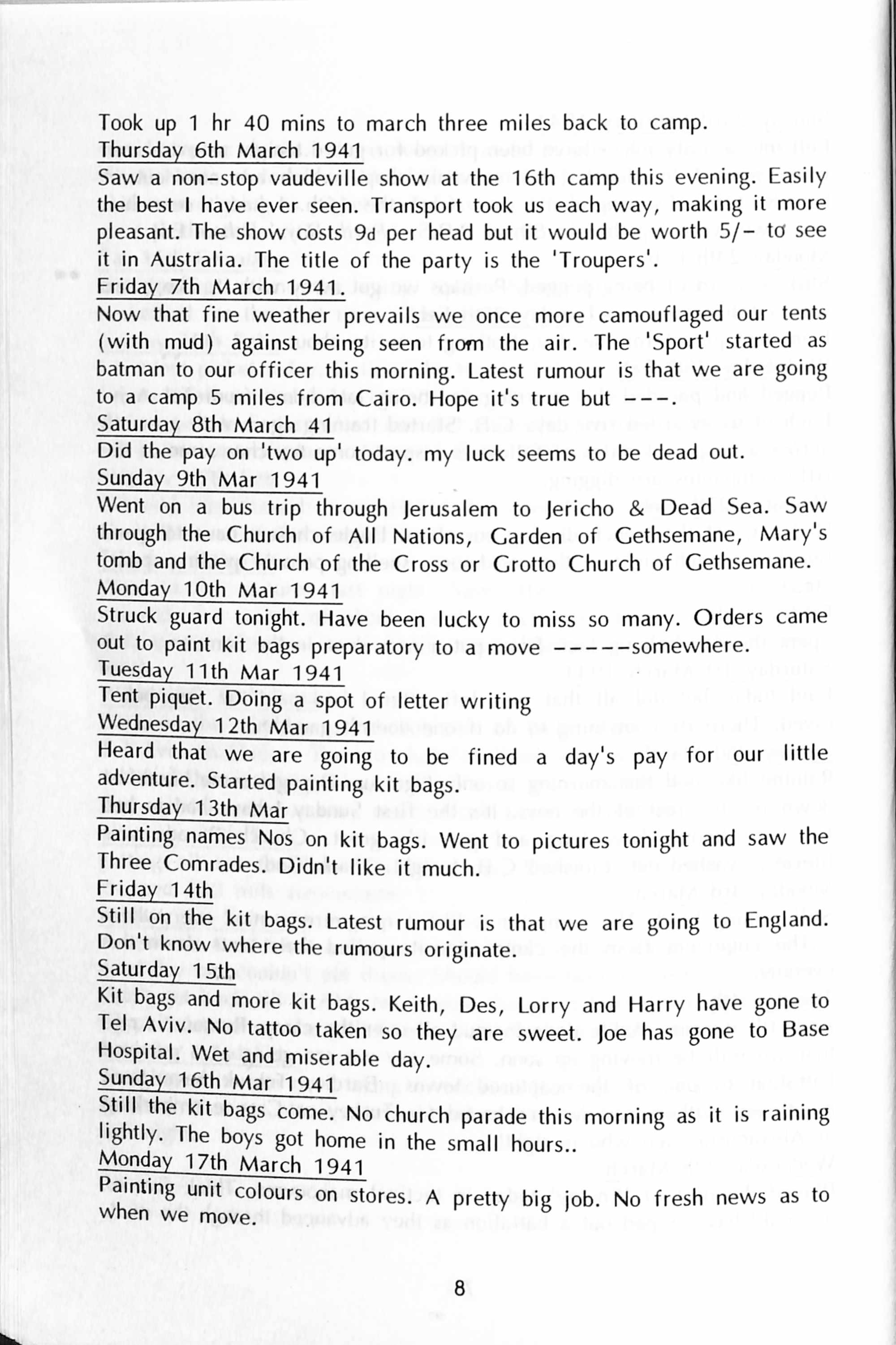 Took up 1 hr 40 mins to march three miles back to camp.
Thursday 6th March 1941
Saw a non-stop vaudeville show at the 16th camp this evening. Easily the best I have ever seen. Transport took us each way, making it more pleasant. The show costs 9d per head but it would be worth 5/- to see it in Australia. The title of the party is the 'Troupers'.
Friday 7th March 1941.
Now that fine weather prevails we once more camouflaged our tents (with mud) against being seen from the air. The 'Sport' started as batman to our officer this morning. Latest rumour is that we are going to a camp 5 miles from Cairo. Hope it's true but ---.
Saturday 8th March 41
Did the pay on 'two up' today. my luck seems to be dead out.
Sunday 9th Mar 1941
Went on a bus trip through Jerusalem to Jericho & Dead Sea. Saw through the Church of All Nations, Garden of Gethsemane, Mary's tomb and the Church of the Cross or Grotto Church of Gethsemane.
Monday 10th Mar 1941
Struck guard tonight. Have been lucky to miss so many. Orders came out to paint kit bags preparatory to a move -----somewhere.
Tuesday 11th Mar 1941
Tent piquet. Doing a spot of letter writing
Wednesday 12th Mar 1941
Heard that we are going to be fined a day's pay for our little adventure. Started painting kit bags.
Thursday 13th Mar
Painting names Nos on kit bags. Went to pictures tonight and saw the Three Comrades. Didn't like it much.
Friday 14th
Still on the kit bags. Latest rumour is that we are going to England. Don't know where the rumours originate.
Saturday 15th
Kit bags and more kit bags. Keith, Des, Lorry and Harry have gone to Tel Aviv. No tattoo taken so they are sweet. Joe has gone to Base Hospital. Wet and miserable day.
Sunday 16th Mar 1941
Still the kit bags come. No church parade this morning as it is raining lightly. The boys got home in the small hours..
Monday 17th March 1941
Painting unit colours on stores. A pretty big job. No fresh news as to when we move.

8